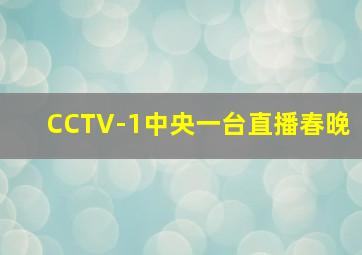 CCTV-1中央一台直播春晚